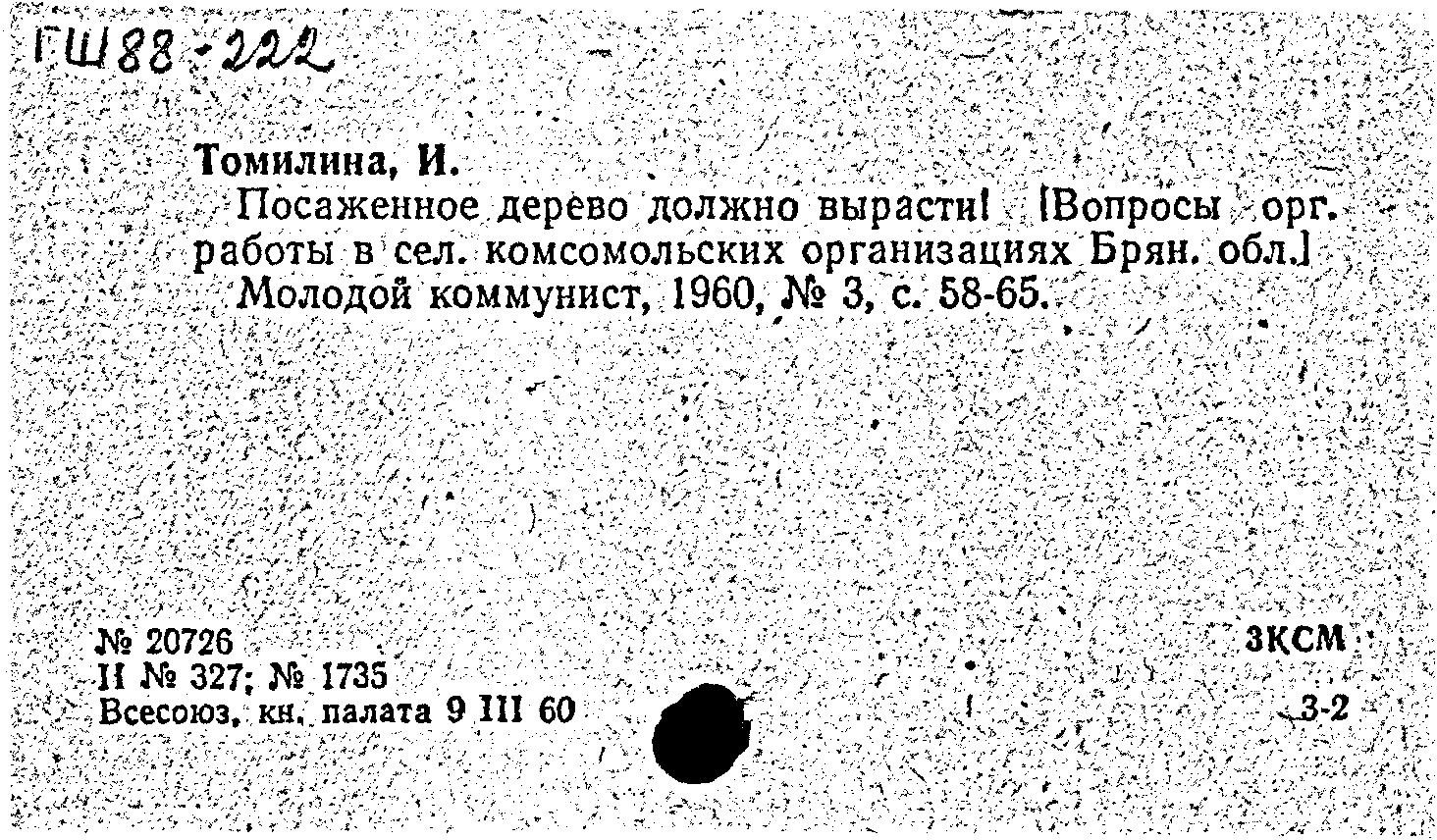 ГШ88-222

Томилина, И.

Посаженное дерево должно вырасти! [Вопросы орг. работы в сел. комсомольских организациях Брян. обл.] Молодой коммунист, 1960, № 3, с. 58-65.

№ 20726
II № 327; № 1735
Всесоюз. кн. палата 9 III 60

3КСМ
3-2